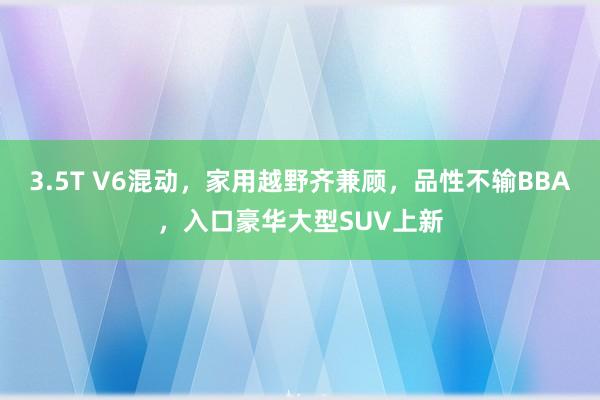 3.5T V6混动，家用越野齐兼顾，品性不输BBA，入口豪华大型SUV上新